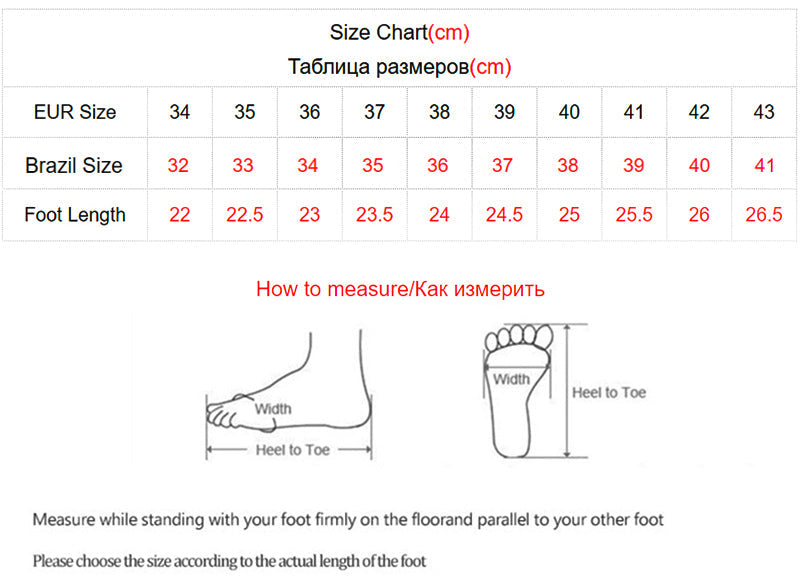 Size Chart(cm)
Таблица размеров(cm)

| EUR Size | 34 | 35 | 36 | 37 | 38 | 39 | 40 | 41 | 42 | 43 |
|---|---|---|---|---|---|---|---|---|---|---|
| Brazil Size | 32 | 33 | 34 | 35 | 36 | 37 | 38 | 39 | 40 | 41 |
| Foot Length | 22 | 22.5 | 23 | 23.5 | 24 | 24.5 | 25 | 25.5 | 26 | 26.5 |

How to measure/Как измерить

Width
Heel to Toe

Width
Heel to Toe

Measure while standing with your foot firmly on the floorand parallel to your other foot

Please choose the size according to the actual length of the foot